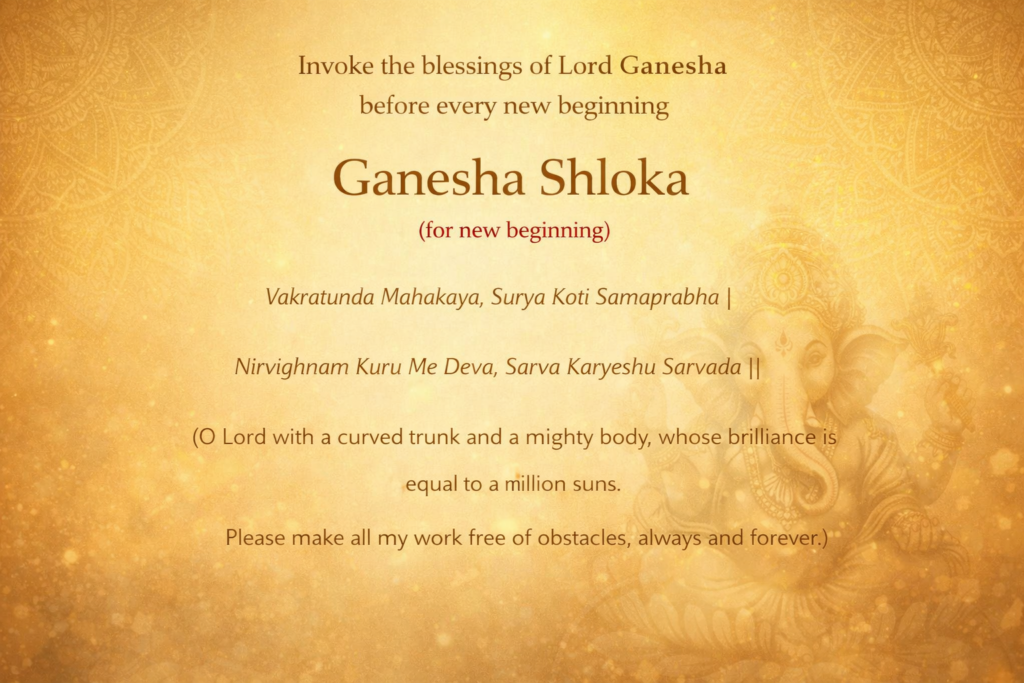 Invoke the blessings of Lord Ganesha
before every new beginning

Ganesha Shloka

(for new beginning)

Vakratunda Mahakaya, Surya Koti Samaprabha |

Nirvighnam Kuru Me Deva, Sarva Karyeshu Sarvada ||

(O Lord with a curved trunk and a mighty body, whose brilliance is equal to a million suns.

Please make all my work free of obstacles, always and forever.)